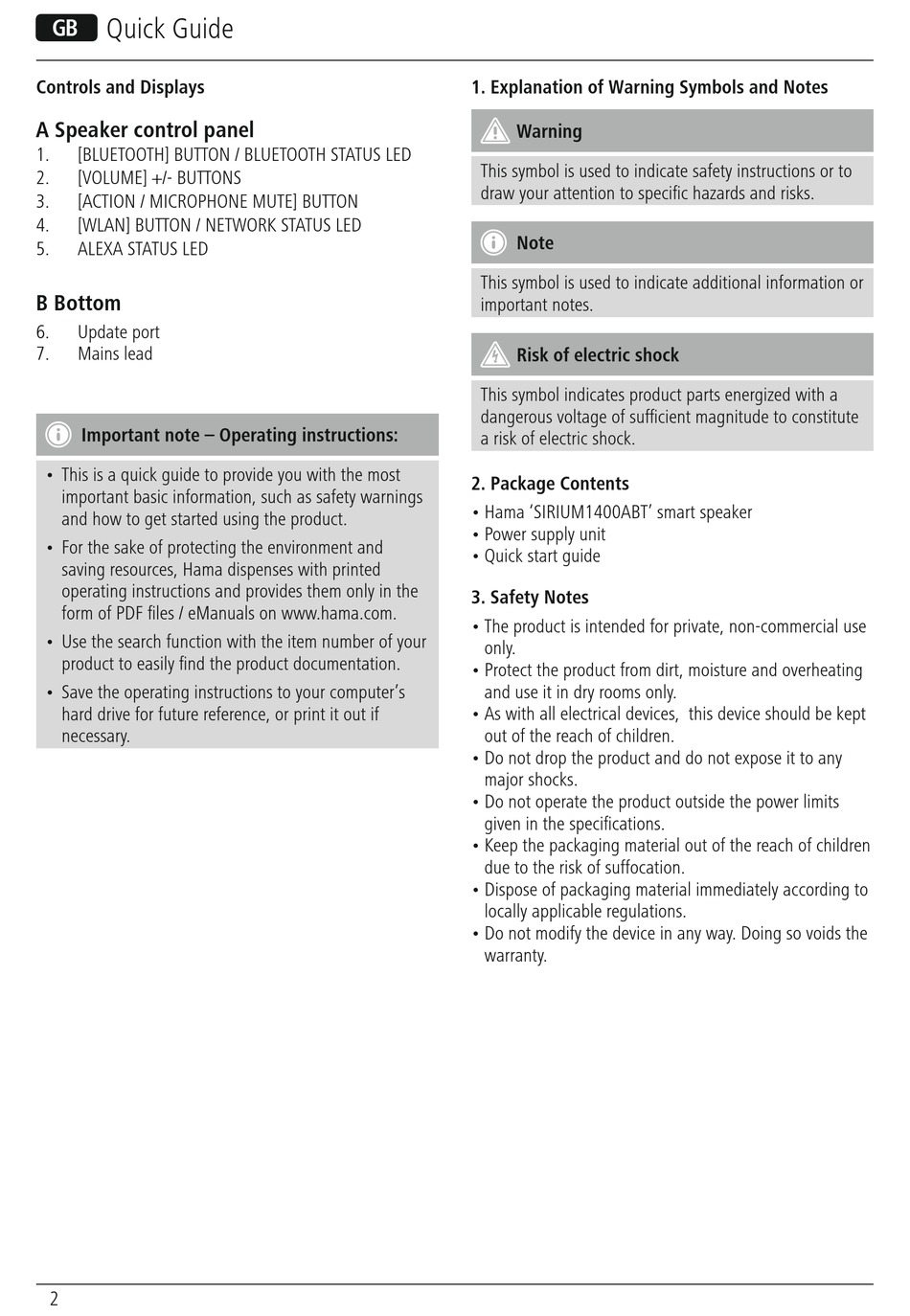 GB Quick Guide

Controls and Displays

A Speaker control panel
1. [BLUETOOTH] BUTTON / BLUETOOTH STATUS LED
2. [VOLUME] +/- BUTTONS
3. [ACTION / MICROPHONE MUTE] BUTTON
4. [WLAN] BUTTON / NETWORK STATUS LED
5. ALEXA STATUS LED

B Bottom
6. Update port
7. Mains lead

Important note – Operating instructions:

• This is a quick guide to provide you with the most important basic information, such as safety warnings and how to get started using the product.
• For the sake of protecting the environment and saving resources, Hama dispenses with printed operating instructions and provides them only in the form of PDF files / eManuals on www.hama.com.
• Use the search function with the item number of your product to easily find the product documentation.
• Save the operating instructions to your computer's hard drive for future reference, or print it out if necessary.

1. Explanation of Warning Symbols and Notes

Warning

This symbol is used to indicate safety instructions or to draw your attention to specific hazards and risks.

Note

This symbol is used to indicate additional information or important notes.

Risk of electric shock

This symbol indicates product parts energized with a dangerous voltage of sufficient magnitude to constitute a risk of electric shock.

2. Package Contents
• Hama 'SIRIUM1400ABT' smart speaker
• Power supply unit
• Quick start guide

3. Safety Notes
• The product is intended for private, non-commercial use only.
• Protect the product from dirt, moisture and overheating and use it in dry rooms only.
• As with all electrical devices, this device should be kept out of the reach of children.
• Do not drop the product and do not expose it to any major shocks.
• Do not operate the product outside the power limits given in the specifications.
• Keep the packaging material out of the reach of children due to the risk of suffocation.
• Dispose of packaging material immediately according to locally applicable regulations.
• Do not modify the device in any way. Doing so voids the warranty.

2